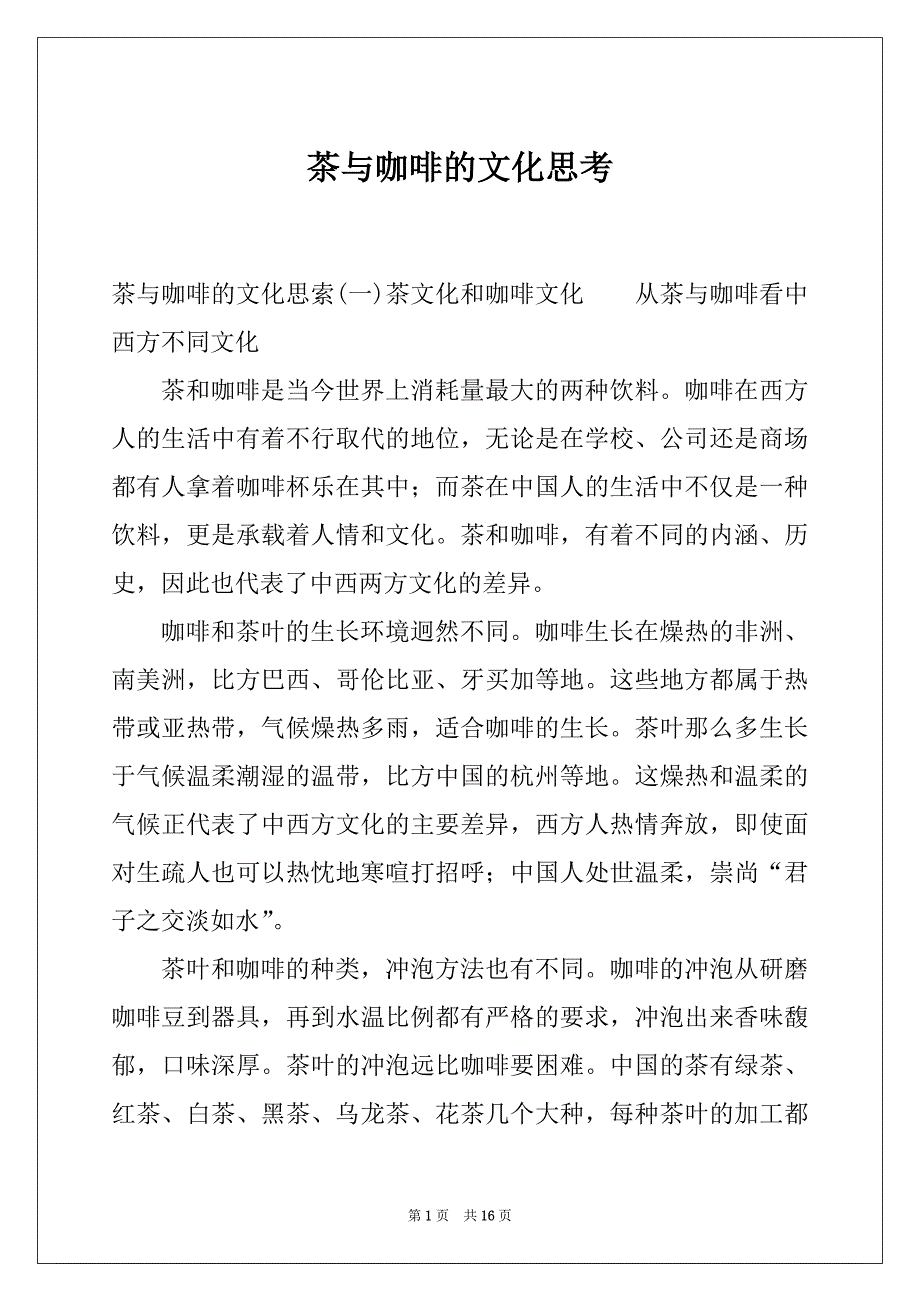 茶与咖啡的文化思考

茶与咖啡的文化思索(一)茶文化和咖啡文化　　从茶与咖啡看中西方不同文化

茶和咖啡是当今世界上消耗量最大的两种饮料。咖啡在西方人的生活中有着不行取代的地位，无论是在学校、公司还是商场都有人拿着咖啡杯乐在其中；而茶在中国人的生活中不仅是一种饮料，更是承载着人情和文化。茶和咖啡，有着不同的内涵、历史，因此也代表了中西两方文化的差异。

咖啡和茶叶的生长环境迥然不同。咖啡生长在燥热的非洲、南美洲，比方巴西、哥伦比亚、牙买加等地。这些地方都属于热带或亚热带，气候燥热多雨，适合咖啡的生长。茶叶那么多生长于气候温柔潮湿的温带，比方中国的杭州等地。这燥热和温柔的气候正代表了中西方文化的主要差异，西方人热情奔放，即使面对生疏人也可以热忱地寒暄打招呼；中国人处世温柔，崇尚“君子之交淡如水”。

茶叶和咖啡的种类，冲泡方法也有不同。咖啡的冲泡从研磨咖啡豆到器具，再到水温比例都有严格的要求，冲泡出来香味馥郁，口味深厚。茶叶的冲泡远比咖啡要困难。中国的茶有绿茶、红茶、白茶、黑茶、乌龙茶、花茶几个大种，每种茶叶的加工都

第 1 页　共 16 页